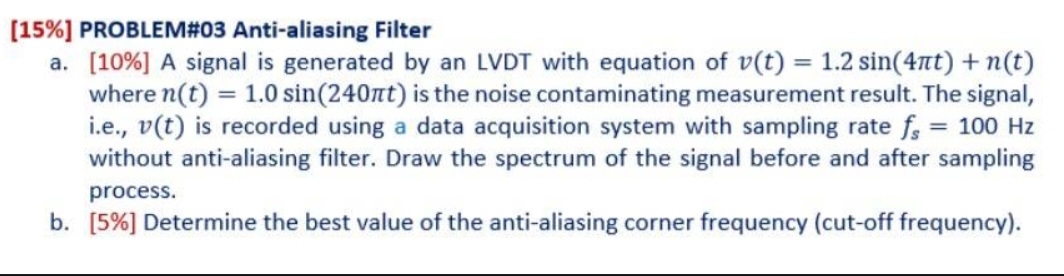 [15%] PROBLEM#03 Anti-aliasing Filter

a. [10%] A signal is generated by an LVDT with equation of $v(t) = 1.2\sin(4\pi t) + n(t)$ where $n(t) = 1.0\sin(240\pi t)$ is the noise contaminating measurement result. The signal, i.e., $v(t)$ is recorded using a data acquisition system with sampling rate $f_s = 100$ Hz without anti-aliasing filter. Draw the spectrum of the signal before and after sampling process.

b. [5%] Determine the best value of the anti-aliasing corner frequency (cut-off frequency).